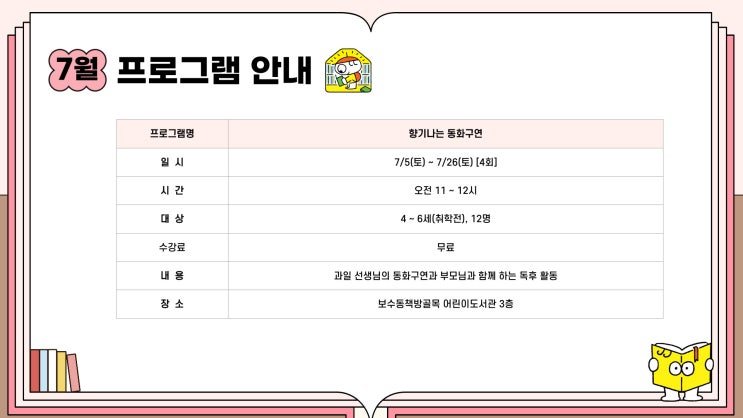 7월 프로그램 안내

| 프로그램명 | 향기나는 동화구연 |
|---|---|
| 일 시 | 7/5(토) ~ 7/26(토) [4회] |
| 시 간 | 오전 11 ~ 12시 |
| 대 상 | 4 ~ 6세(취학전), 12명 |
| 수강료 | 무료 |
| 내 용 | 과일 선생님의 동화구연과 부모님과 함께 하는 독후 활동 |
| 장 소 | 보수동책방골목 어린이도서관 3층 |